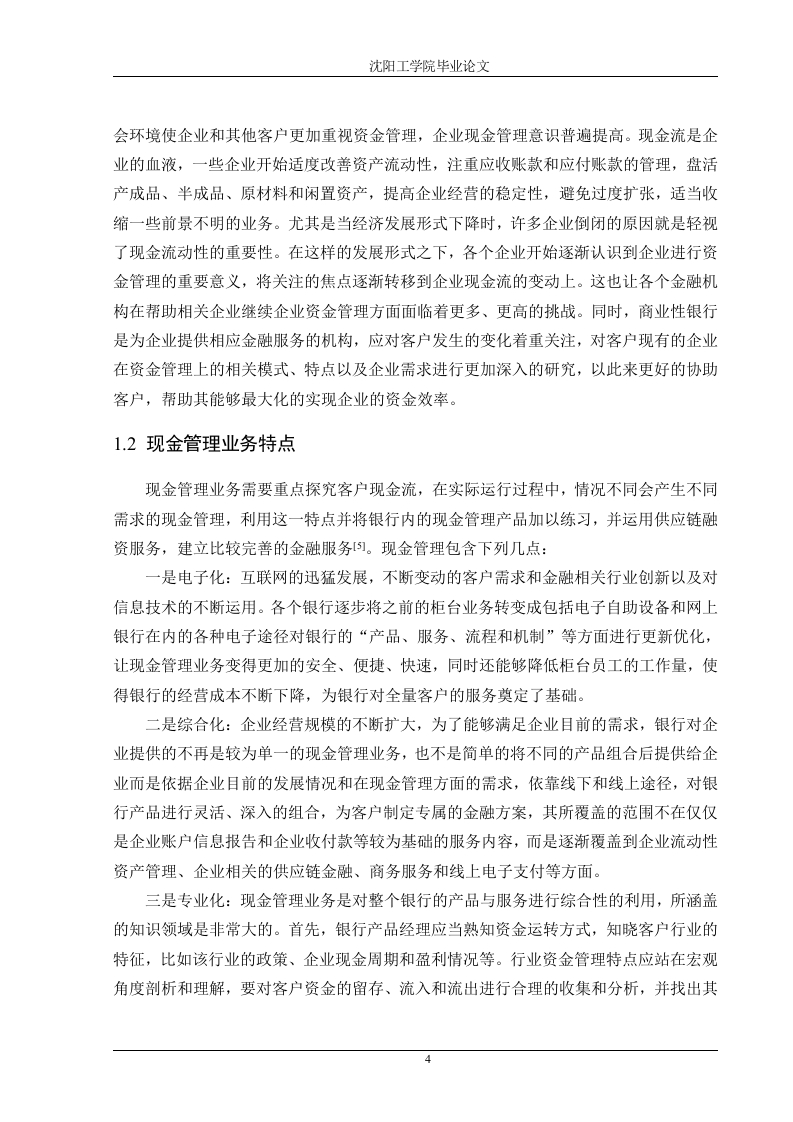 沈阳工学院毕业论文

会环境使企业和其他客户更加重视资金管理，企业现金管理意识普遍提高。现金流是企业的血液，一些企业开始适度改善资产流动性，注重应收账款和应付账款的管理，盘活产成品、半成品、原材料和闲置资产，提高企业经营的稳定性，避免过度扩张，适当收缩一些前景不明的业务。尤其是当经济发展形式下降时，许多企业倒闭的原因就是轻视了现金流动性的重要性。在这样的发展形式之下，各个企业开始逐渐认识到企业进行资金管理的重要意义，将关注的焦点逐渐转移到企业现金流的变动上。这也让各个金融机构在帮助相关企业继续企业资金管理方面面临着更多、更高的挑战。同时，商业性银行是为企业提供相应金融服务的机构，应对客户发生的变化着重关注，对客户现有的企业在资金管理上的相关模式、特点以及企业需求进行更加深入的研究，以此来更好的协助客户，帮助其能够最大化的实现企业的资金效率。

1.2 现金管理业务特点

现金管理业务需要重点探究客户现金流，在实际运行过程中，情况不同会产生不同需求的现金管理，利用这一特点并将银行内的现金管理产品加以练习，并运用供应链融资服务，建立比较完善的金融服务$^{[5]}$。现金管理包含下列几点：

一是电子化：互联网的迅猛发展，不断变动的客户需求和金融相关行业创新以及对信息技术的不断运用。各个银行逐步将之前的柜台业务转变成包括电子自助设备和网上银行在内的各种电子途径对银行的“产品、服务、流程和机制”等方面进行更新优化，让现金管理业务变得更加的安全、便捷、快速，同时还能够降低柜台员工的工作量，使得银行的经营成本不断下降，为银行对全量客户的服务奠定了基础。

二是综合化：企业经营规模的不断扩大，为了能够满足企业目前的需求，银行对企业提供的不再是较为单一的现金管理业务，也不是简单的将不同的产品组合后提供给企业而是依据企业目前的发展情况和在现金管理方面的需求，依靠线下和线上途径，对银行产品进行灵活、深入的组合，为客户制定专属的金融方案，其所覆盖的范围不在仅仅是企业账户信息报告和企业收付款等较为基础的服务内容，而是逐渐覆盖到企业流动性资产管理、企业相关的供应链金融、商务服务和线上电子支付等方面。

三是专业化：现金管理业务是对整个银行的产品与服务进行综合性的利用，所涵盖的知识领域是非常大的。首先，银行产品经理应当熟知资金运转方式，知晓客户行业的特征，比如该行业的政策、企业现金周期和盈利情况等。行业资金管理特点应站在宏观角度剖析和理解，要对客户资金的留存、流入和流出进行合理的收集和分析，并找出其

4